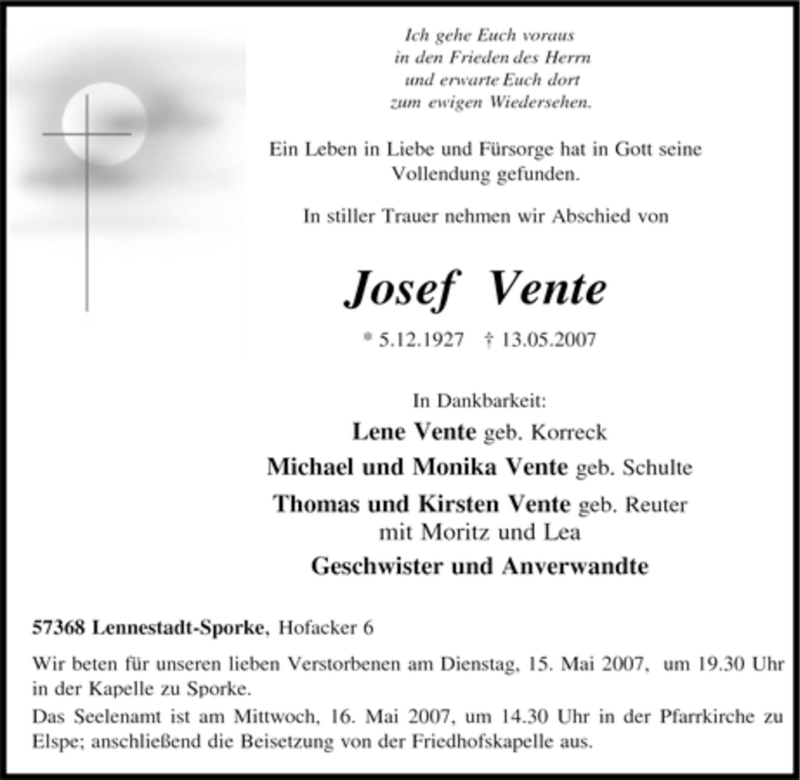 Ich gehe Euch voraus
in den Frieden des Herrn
und erwarte Euch dort
zum ewigen Wiedersehen.

Ein Leben in Liebe und Fürsorge hat in Gott seine Vollendung gefunden.

In stiller Trauer nehmen wir Abschied von

Josef Vente

* 5.12.1927 † 13.05.2007

In Dankbarkeit:
Lene Vente geb. Korreck
Michael und Monika Vente geb. Schulte
Thomas und Kirsten Vente geb. Reuter
mit Moritz und Lea
Geschwister und Anverwandte

57368 Lennestadt-Sporke, Hofacker 6

Wir beten für unseren lieben Verstorbenen am Dienstag, 15. Mai 2007, um 19.30 Uhr in der Kapelle zu Sporke.

Das Seelenamt ist am Mittwoch, 16. Mai 2007, um 14.30 Uhr in der Pfarrkirche zu Elspe; anschließend die Beisetzung von der Friedhofskapelle aus.